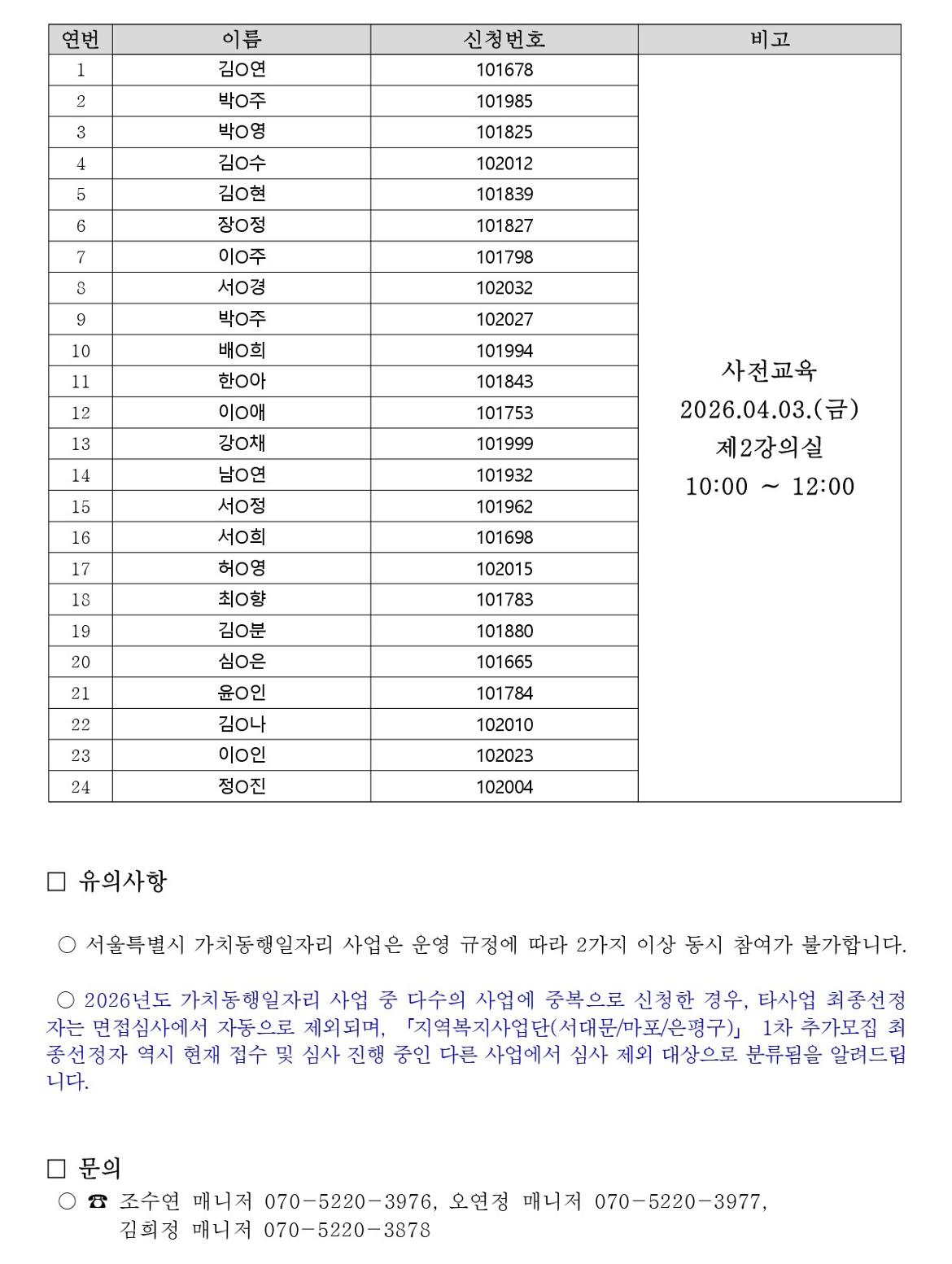 | 연번 | 이름 | 신청번호 | 비고 |
|---|---|---|---|
| 1 | 김O연 | 101678 | 사전교육 2026.04.03.(금) 제2강의실 10:00 ~ 12:00 |
| 2 | 박O주 | 101985 | |
| 3 | 박O영 | 101825 | |
| 4 | 김O수 | 102012 | |
| 5 | 김O현 | 101839 | |
| 6 | 장O정 | 101827 | |
| 7 | 이O주 | 101798 | |
| 8 | 서O경 | 102032 | |
| 9 | 박O주 | 102027 | |
| 10 | 배O희 | 101994 | |
| 11 | 한O아 | 101843 | |
| 12 | 이O애 | 101753 | |
| 13 | 강O채 | 101999 | |
| 14 | 남O연 | 101932 | |
| 15 | 서O정 | 101962 | |
| 16 | 서O희 | 101698 | |
| 17 | 허O영 | 102015 | |
| 18 | 최O향 | 101783 | |
| 19 | 김O분 | 101880 | |
| 20 | 심O은 | 101665 | |
| 21 | 윤O인 | 101784 | |
| 22 | 김O나 | 102010 | |
| 23 | 이O인 | 102023 | |
| 24 | 정O진 | 102004 | |

□ 유의사항

○ 서울특별시 가치동행일자리 사업은 운영 규정에 따라 2가지 이상 동시 참여가 불가합니다.

○ 2026년도 가치동행일자리 사업 중 다수의 사업에 중복으로 신청한 경우, 타사업 최종선정자는 면접심사에서 자동으로 제외되며, 「지역복지사업단(서대문/마포/은평구)」 1차 추가모집 최종선정자 역시 현재 접수 및 심사 진행 중인 다른 사업에서 심사 제외 대상으로 분류됨을 알려드립니다.

□ 문의
○ ☎ 조수연 매니저 070-5220-3976, 오연정 매니저 070-5220-3977, 김희정 매니저 070-5220-3878